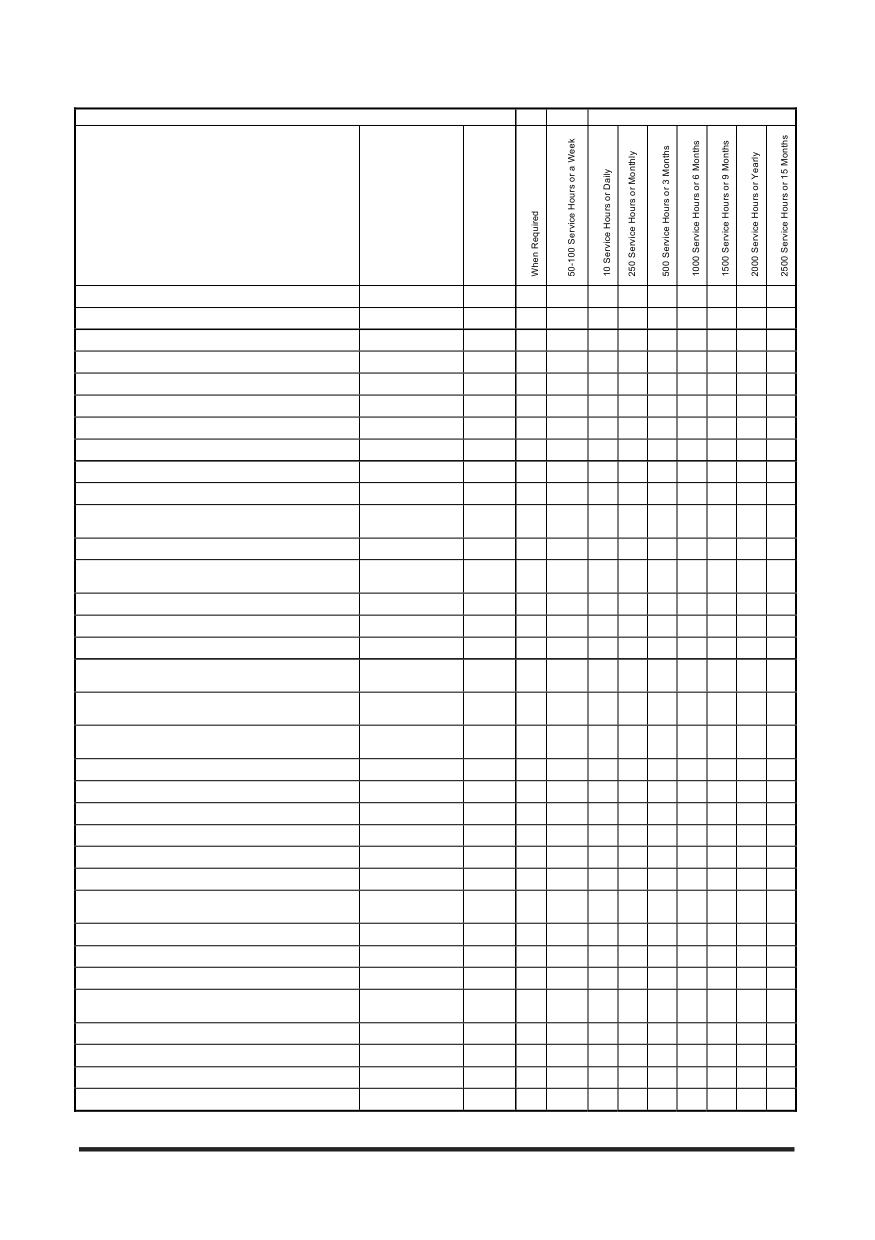 | | | | When Required | 50-100 Service Hours or a Week | 10 Service Hours or Daily | 250 Service Hours or Monthly | 500 Service Hours or 3 Months | 1000 Service Hours or 6 Months | 1500 Service Hours or 9 Months | 2000 Service Hours or Yearly | 2500 Service Hours or 15 Months |
|---|---|---|---|---|---|---|---|---|---|---|---|